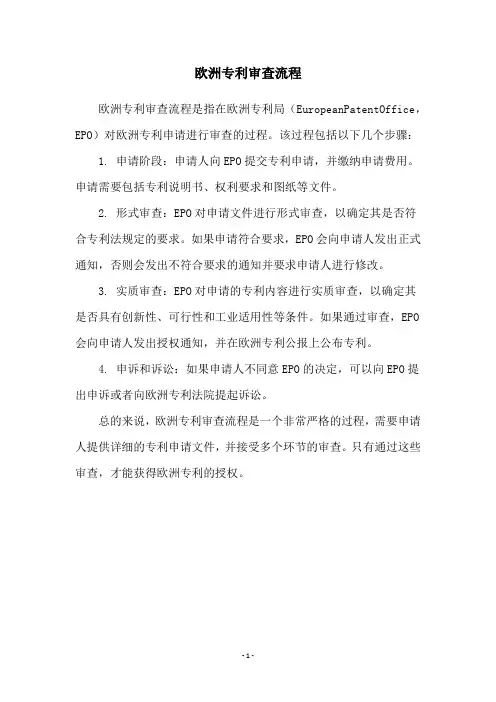 欧洲专利审查流程

欧洲专利审查流程是指在欧洲专利局（EuropeanPatentOffice，EPO）对欧洲专利申请进行审查的过程。该过程包括以下几个步骤：

1. 申请阶段：申请人向EPO提交专利申请，并缴纳申请费用。申请需要包括专利说明书、权利要求和图纸等文件。

2. 形式审查：EPO对申请文件进行形式审查，以确定其是否符合专利法规定的要求。如果申请符合要求，EPO会向申请人发出正式通知，否则会发出不符合要求的通知并要求申请人进行修改。

3. 实质审查：EPO对申请的专利内容进行实质审查，以确定其是否具有创新性、可行性和工业适用性等条件。如果通过审查，EPO会向申请人发出授权通知，并在欧洲专利公报上公布专利。

4. 申诉和诉讼：如果申请人不同意EPO的决定，可以向EPO提出申诉或者向欧洲专利法院提起诉讼。

总的来说，欧洲专利审查流程是一个非常严格的过程，需要申请人提供详细的专利申请文件，并接受多个环节的审查。只有通过这些审查，才能获得欧洲专利的授权。

-1-